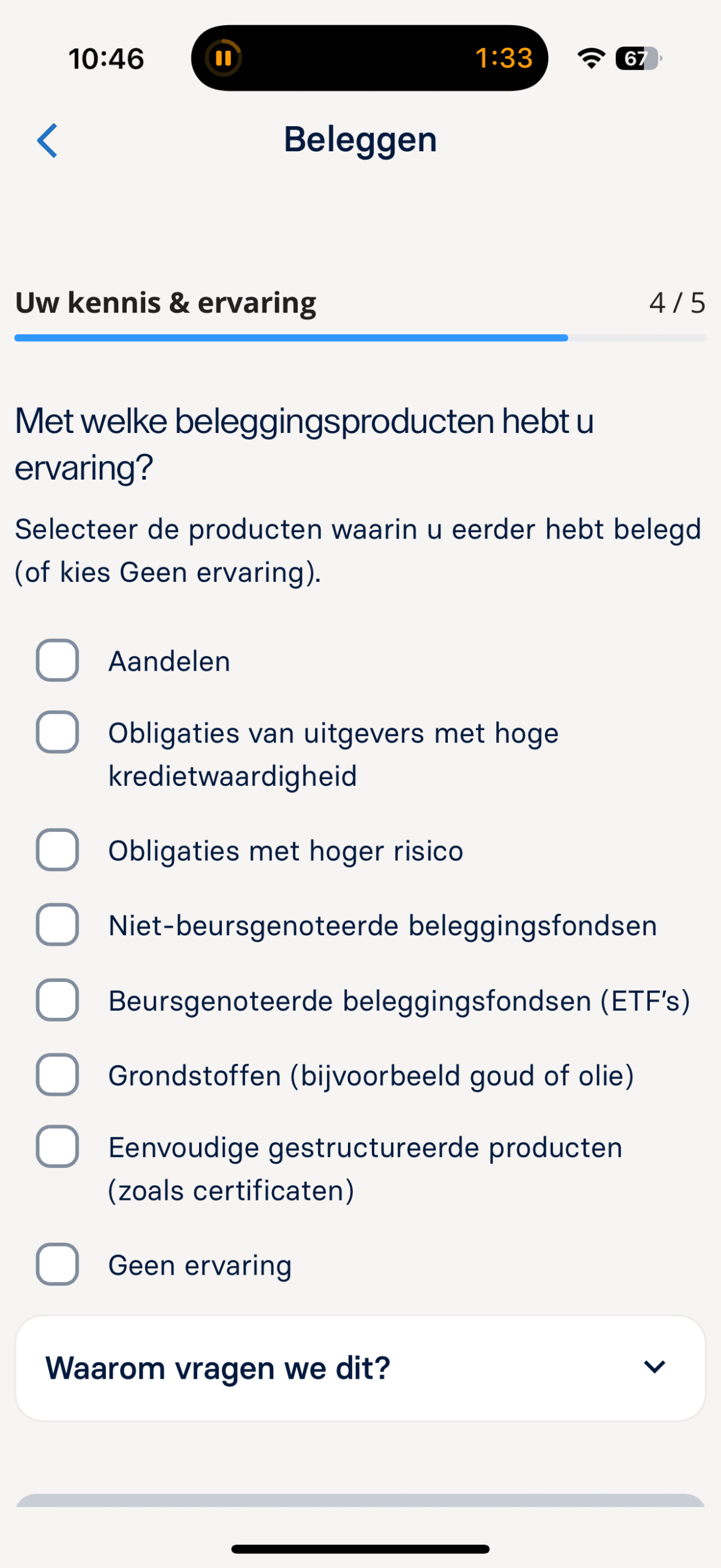 10:46

1:33

67

Beleggen

Uw kennis & ervaring

4 / 5

Met welke beleggingsproducten hebt u ervaring?

Selecteer de producten waarin u eerder hebt belegd (of kies Geen ervaring).

Aandelen

Obligaties van uitgevers met hoge kredietwaardigheid

Obligaties met hoger risico

Niet-beursgenoteerde beleggingsfondsen

Beursgenoteerde beleggingsfondsen (ETF's)

Grondstoffen (bijvoorbeeld goud of olie)

Eenvoudige gestructureerde producten (zoals certificaten)

Geen ervaring

Waarom vragen we dit?